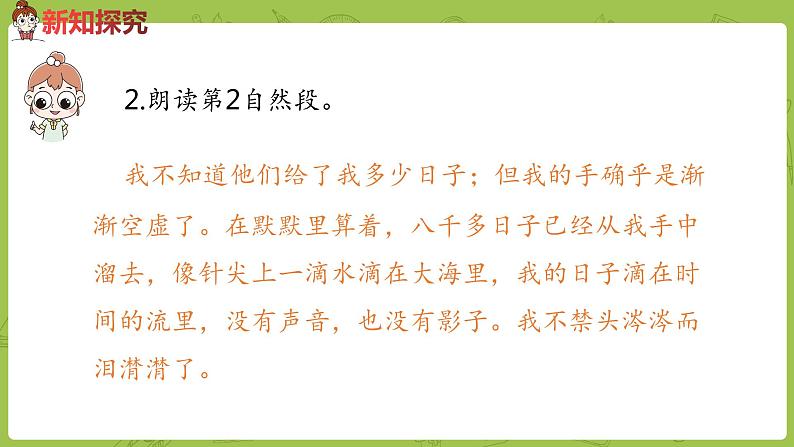 新知探究

2.朗读第2自然段。

我不知道他们给了我多少日子；但我的手确乎是渐渐空虚了。在默默里算着，八千多日子已经从我手中溜去，像针尖上一滴水滴在大海里，我的日子滴在时间的流里，没有声音，也没有影子。我不禁头涔涔而泪潸潸了。